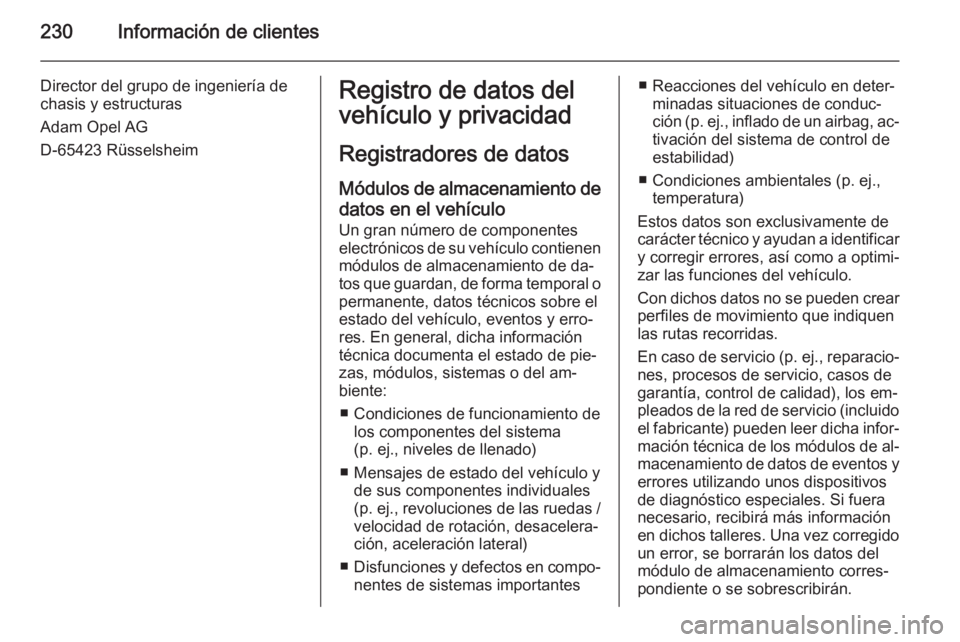 230 Información de clientes

Director del grupo de ingeniería de chasis y estructuras

Adam Opel AG

D-65423 Rüsselsheim

Registro de datos del vehículo y privacidad

Registradores de datos

Módulos de almacenamiento de datos en el vehículo

Un gran número de componentes electrónicos de su vehículo contienen módulos de almacenamiento de datos que guardan, de forma temporal o permanente, datos técnicos sobre el estado del vehículo, eventos y errores. En general, dicha información técnica documenta el estado de piezas, módulos, sistemas o del ambiente:

■ Condiciones de funcionamiento de los componentes del sistema (p. ej., niveles de llenado)

■ Mensajes de estado del vehículo y de sus componentes individuales (p. ej., revoluciones de las ruedas / velocidad de rotación, desaceleración, aceleración lateral)

■ Disfunciones y defectos en componentes de sistemas importantes

■ Reacciones del vehículo en determinadas situaciones de conducción (p. ej., inflado de un airbag, activación del sistema de control de estabilidad)

■ Condiciones ambientales (p. ej., temperatura)

Estos datos son exclusivamente de carácter técnico y ayudan a identificar y corregir errores, así como a optimizar las funciones del vehículo.

Con dichos datos no se pueden crear perfiles de movimiento que indiquen las rutas recorridas.

En caso de servicio (p. ej., reparaciones, procesos de servicio, casos de garantía, control de calidad), los empleados de la red de servicio (incluido el fabricante) pueden leer dicha información técnica de los módulos de almacenamiento de datos de eventos y errores utilizando unos dispositivos de diagnóstico especiales. Si fuera necesario, recibirá más información en dichos talleres. Una vez corregido un error, se borrarán los datos del módulo de almacenamiento correspondiente o se sobrescribirán.

carmanualsonline.info